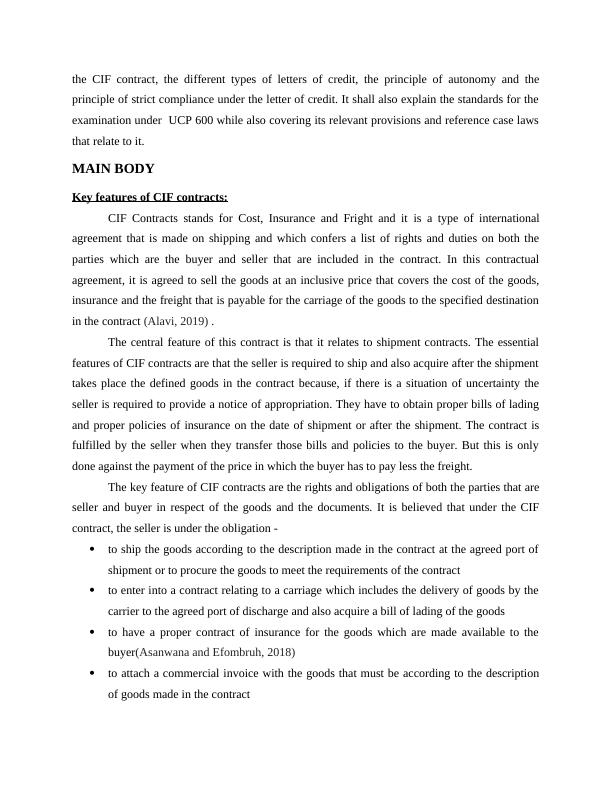 the CIF contract, the different types of letters of credit, the principle of autonomy and the principle of strict compliance under the letter of credit. It shall also explain the standards for the examination under UCP 600 while also covering its relevant provisions and reference case laws that relate to it.

MAIN BODY

Key features of CIF contracts:

CIF Contracts stands for Cost, Insurance and Fright and it is a type of international agreement that is made on shipping and which confers a list of rights and duties on both the parties which are the buyer and seller that are included in the contract. In this contractual agreement, it is agreed to sell the goods at an inclusive price that covers the cost of the goods, insurance and the freight that is payable for the carriage of the goods to the specified destination in the contract (Alavi, 2019) .

The central feature of this contract is that it relates to shipment contracts. The essential features of CIF contracts are that the seller is required to ship and also acquire after the shipment takes place the defined goods in the contract because, if there is a situation of uncertainty the seller is required to provide a notice of appropriation. They have to obtain proper bills of lading and proper policies of insurance on the date of shipment or after the shipment. The contract is fulfilled by the seller when they transfer those bills and policies to the buyer. But this is only done against the payment of the price in which the buyer has to pay less the freight.

The key feature of CIF contracts are the rights and obligations of both the parties that are seller and buyer in respect of the goods and the documents. It is believed that under the CIF contract, the seller is under the obligation -

• to ship the goods according to the description made in the contract at the agreed port of shipment or to procure the goods to meet the requirements of the contract
• to enter into a contract relating to a carriage which includes the delivery of goods by the carrier to the agreed port of discharge and also acquire a bill of lading of the goods
• to have a proper contract of insurance for the goods which are made available to the buyer(Asanwana and Efombruh, 2018)
• to attach a commercial invoice with the goods that must be according to the description of goods made in the contract